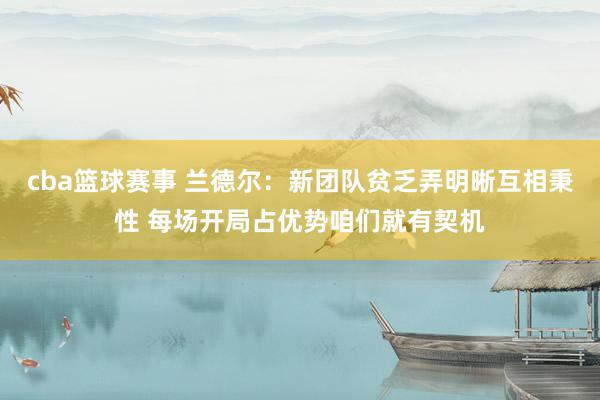 cba篮球赛事 兰德尔：新团队贫乏弄明晰互相秉性 每场开局占优势咱们就有契机